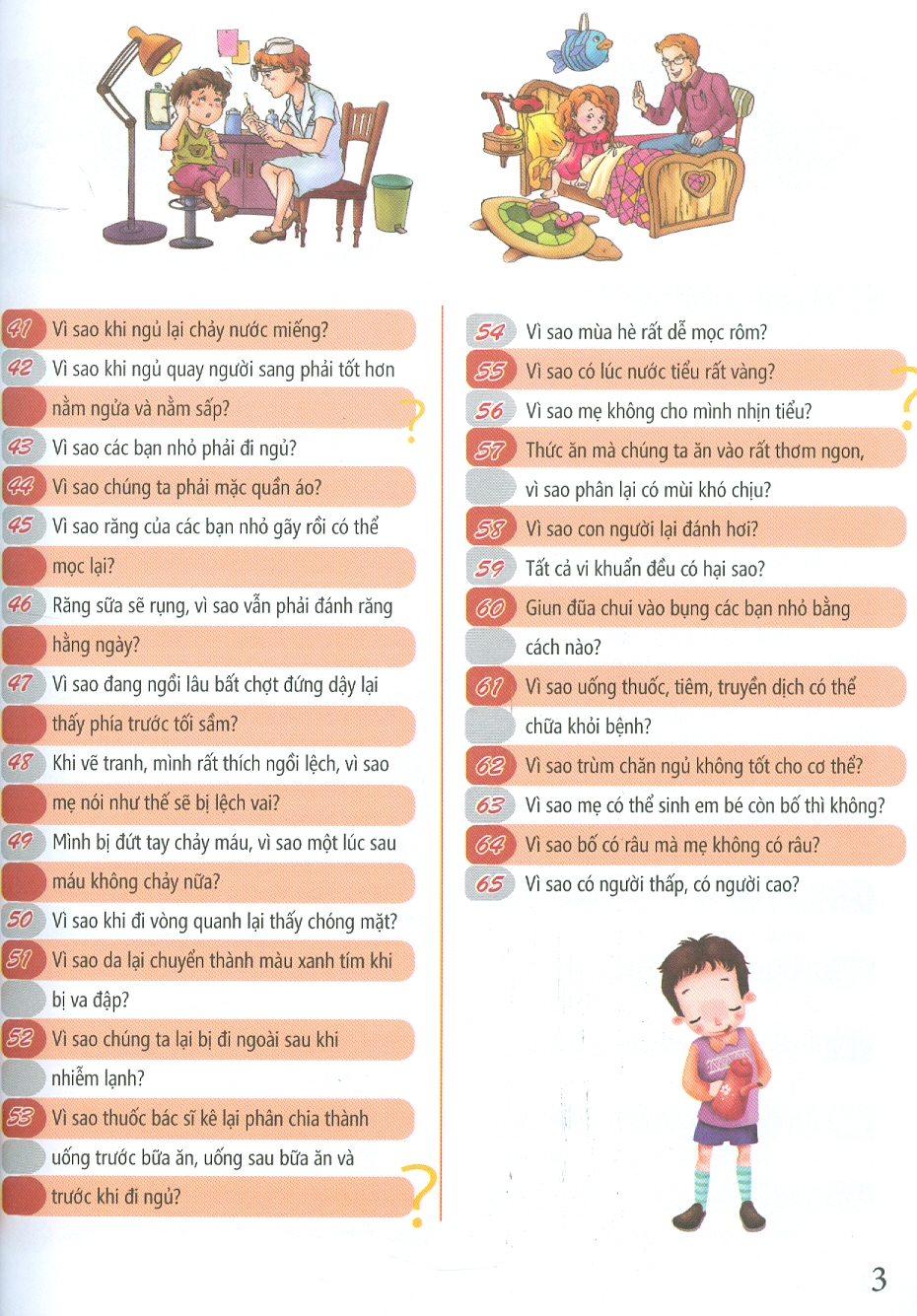 41 Vì sao khi ngủ lại chảy nước miếng?

42 Vì sao khi ngủ quay người sang phải tốt hơn nằm ngửa và nằm sấp?

43 Vì sao các bạn nhỏ phải đi ngủ?

44 Vì sao chúng ta phải mặc quần áo?

45 Vì sao răng của các bạn nhỏ gãy rồi có thể mọc lại?

46 Răng sữa sẽ rụng, vì sao vẫn phải đánh răng hằng ngày?

47 Vì sao đang ngồi lâu bất chợt đứng dậy lại thấy phía trước tối sầm?

48 Khi vẽ tranh, mình rất thích ngồi lệch, vì sao mẹ nói như thế sẽ bị lệch vai?

49 Mình bị đứt tay chảy máu, vì sao một lúc sau máu không chảy nữa?

50 Vì sao khi đi vòng quanh lại thấy chóng mặt?

51 Vì sao da lại chuyển thành màu xanh tím khi bị va đập?

52 Vì sao chúng ta lại bị đi ngoài sau khi nhiễm lạnh?

53 Vì sao thuốc bác sĩ kê lại phân chia thành uống trước bữa ăn, uống sau bữa ăn và trước khi đi ngủ?

54 Vì sao mùa hè rất dễ mọc rôm?

55 Vì sao có lúc nước tiểu rất vàng?

56 Vì sao mẹ không cho mình nhịn tiểu?

57 Thức ăn mà chúng ta ăn vào rất thơm ngon, vì sao phân lại có mùi khó chịu?

58 Vì sao con người lại đánh hơi?

59 Tất cả vi khuẩn đều có hại sao?

60 Giun đũa chui vào bụng các bạn nhỏ bằng cách nào?

61 Vì sao uống thuốc, tiêm, truyền dịch có thể chữa khỏi bệnh?

62 Vì sao trùm chăn ngủ không tốt cho cơ thể?

63 Vì sao mẹ có thể sinh em bé còn bố thì không?

64 Vì sao bố có râu mà mẹ không có râu?

65 Vì sao có người thấp, có người cao?

3